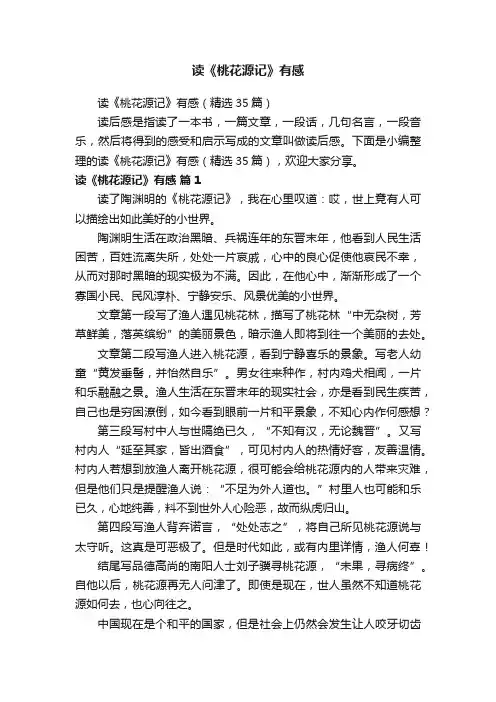 读《桃花源记》有感

读《桃花源记》有感（精选 35 篇）

读后感是指读了一本书，一篇文章，一段话，几句名言，一段音乐，然后将得到的感受和启示写成的文章叫做读后感。下面是小编整理的读《桃花源记》有感（精选 35 篇），欢迎大家分享。

读《桃花源记》有感 篇 1

读了陶渊明的《桃花源记》，我在心里叹道：哎，世上竟有人可以描绘出如此美好的小世界。

陶渊明生活在政治黑暗、兵祸连年的东晋末年，他看到人民生活困苦，百姓流离失所，处处一片哀戚，心中的良心促使他哀民不幸，从而对那时黑暗的现实极为不满。因此，在他心中，渐渐形成了一个寡国小民、民风淳朴、宁静安乐、风景优美的小世界。

文章第一段写了渔人遇见桃花林，描写了桃花林“中无杂树，芳草鲜美，落英缤纷”的美丽景色，暗示渔人即将到往一个美丽的去处。

文章第二段写渔人进入桃花源，看到宁静喜乐的景象。写老人幼童“黄发垂髫，并怡然自乐”。男女往来种作，村内鸡犬相闻，一片和乐融融之景。渔人生活在东晋末年的现实社会，亦是看到民生疾苦，自己也是穷困潦倒，如今看到眼前一片和平景象，不知心内作何感想？

第三段写村中人与世隔绝已久，“不知有汉，无论魏晋”。又写村内人“延至其家，皆出酒食”，可见村内人的热情好客，友善温情。村内人若想到放渔人离开桃花源，很可能会给桃花源内的人带来灾难，但是他们只是提醒渔人说：“不足为外人道也。”村里人也可能和乐已久，心地纯善，料不到世外人心险恶，故而纵虎归山。

第四段写渔人背弃诺言，“处处志之”，将自己所见桃花源说与太守听。这真是可恶极了。但是时代如此，或有内里详情，渔人何辜！

结尾写品德高尚的南阳人士刘子骥寻桃花源，“未果，寻病终”。自他以后，桃花源再无人问津了。即使是现在，世人虽然不知道桃花源如何去，也心向往之。

中国现在是个和平的国家，但是社会上仍然会发生让人咬牙切齿